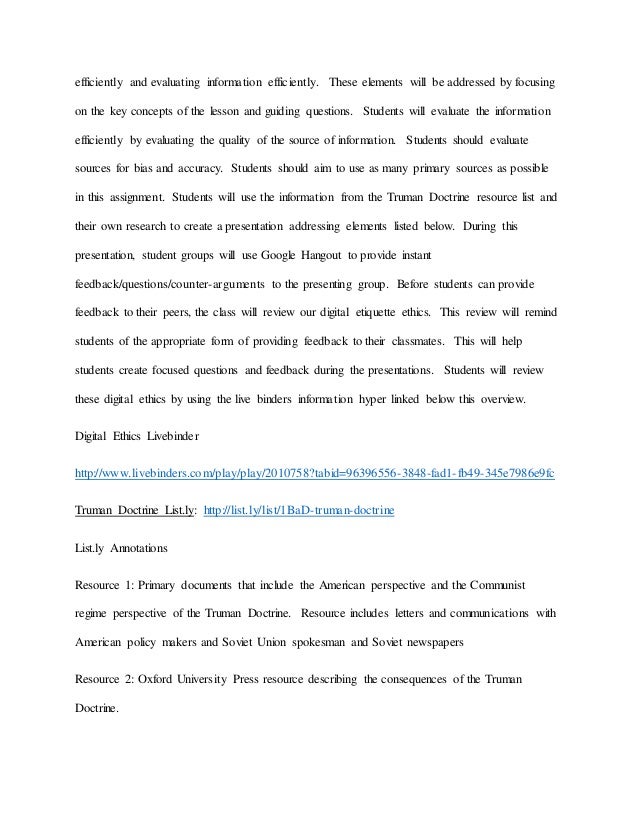 efficiently and evaluating information efficiently. These elements will be addressed by focusing on the key concepts of the lesson and guiding questions. Students will evaluate the information efficiently by evaluating the quality of the source of information. Students should evaluate sources for bias and accuracy. Students should aim to use as many primary sources as possible in this assignment. Students will use the information from the Truman Doctrine resource list and their own research to create a presentation addressing elements listed below. During this presentation, student groups will use Google Hangout to provide instant feedback/questions/counter-arguments to the presenting group. Before students can provide feedback to their peers, the class will review our digital etiquette ethics. This review will remind students of the appropriate form of providing feedback to their classmates. This will help students create focused questions and feedback during the presentations. Students will review these digital ethics by using the live binders information hyper linked below this overview.

Digital Ethics Livebinder

http://www.livebinders.com/play/play/2010758?tabid=96396556-3848-fad1-fb49-345e7986e9fc

Truman Doctrine List.ly: http://list.ly/list/1BaD-truman-doctrine

List.ly Annotations

Resource 1: Primary documents that include the American perspective and the Communist regime perspective of the Truman Doctrine. Resource includes letters and communications with American policy makers and Soviet Union spokesman and Soviet newspapers

Resource 2: Oxford University Press resource describing the consequences of the Truman Doctrine.